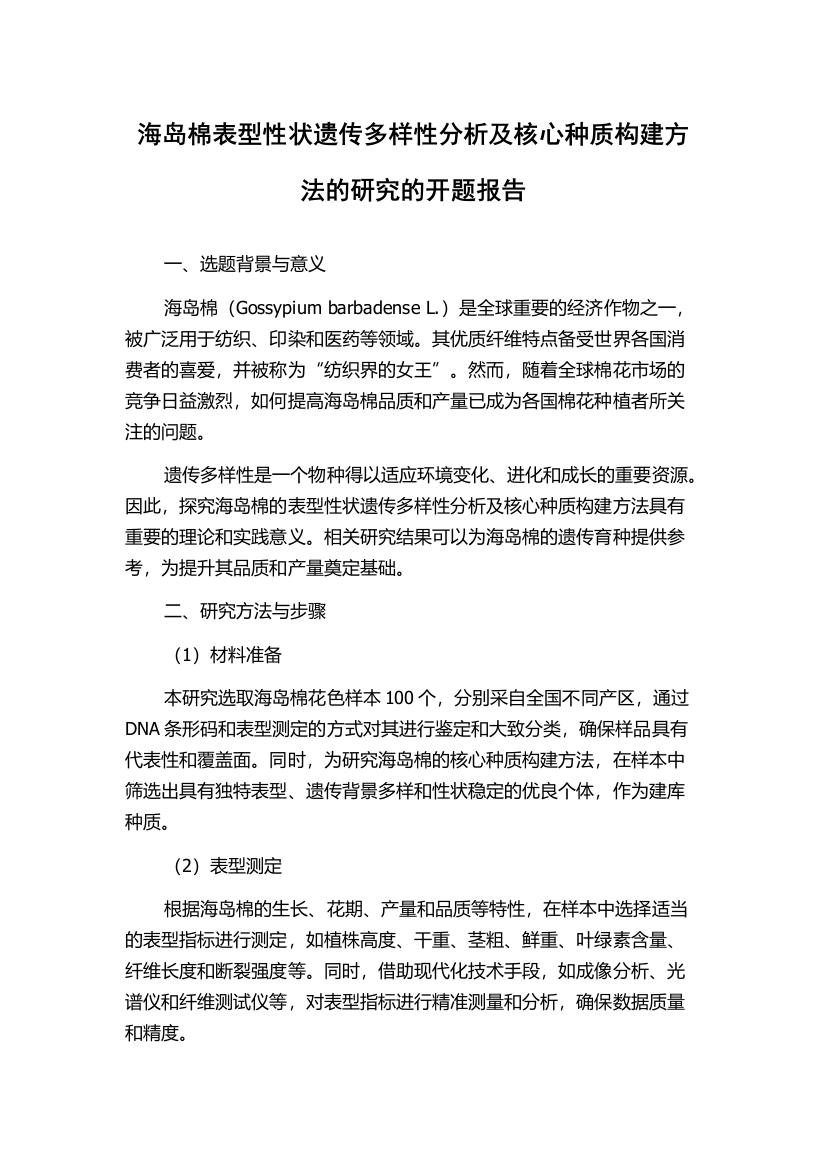 海岛棉表型性状遗传多样性分析及核心种质构建方法的研究的开题报告

一、选题背景与意义

海岛棉（Gossypium barbadense L.）是全球重要的经济作物之一，被广泛用于纺织、印染和医药等领域。其优质纤维特点备受世界各国消费者的喜爱，并被称为“纺织界的女王”。然而，随着全球棉花市场的竞争日益激烈，如何提高海岛棉品质和产量已成为各国棉花种植者所关注的问题。

遗传多样性是一个物种得以适应环境变化、进化和成长的重要资源。因此，探究海岛棉的表型性状遗传多样性分析及核心种质构建方法具有重要的理论和实践意义。相关研究结果可以为海岛棉的遗传育种提供参考，为提升其品质和产量奠定基础。

二、研究方法与步骤

（1）材料准备

本研究选取海岛棉花色样本 100 个，分别采自全国不同产区，通过 DNA 条形码和表型测定的方式对其进行鉴定和大致分类，确保样品具有代表性和覆盖面。同时，为研究海岛棉的核心种质构建方法，在样本中筛选出具有独特表型、遗传背景多样和性状稳定的优良个体，作为建库种质。

（2）表型测定

根据海岛棉的生长、花期、产量和品质等特性，在样本中选择适当的表型指标进行测定，如植株高度、干重、茎粗、鲜重、叶绿素含量、纤维长度和断裂强度等。同时，借助现代化技术手段，如成像分析、光谱仪和纤维测试仪等，对表型指标进行精准测量和分析，确保数据质量和精度。